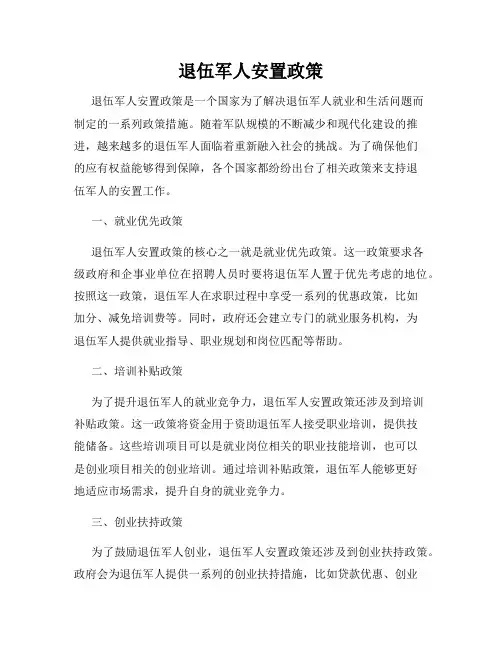 退伍军人安置政策

退伍军人安置政策是一个国家为了解决退伍军人就业和生活问题而制定的一系列政策措施。随着军队规模的不断减少和现代化建设的推进，越来越多的退伍军人面临着重新融入社会的挑战。为了确保他们的应有权益能够得到保障，各个国家都纷纷出台了相关政策来支持退伍军人的安置工作。

一、就业优先政策

退伍军人安置政策的核心之一就是就业优先政策。这一政策要求各级政府和企事业单位在招聘人员时要将退伍军人置于优先考虑的地位。按照这一政策，退伍军人在求职过程中享受一系列的优惠政策，比如加分、减免培训费等。同时，政府还会建立专门的就业服务机构，为退伍军人提供就业指导、职业规划和岗位匹配等帮助。

二、培训补贴政策

为了提升退伍军人的就业竞争力，退伍军人安置政策还涉及到培训补贴政策。这一政策将资金用于资助退伍军人接受职业培训，提供技能储备。这些培训项目可以是就业岗位相关的职业技能培训，也可以是创业项目相关的创业培训。通过培训补贴政策，退伍军人能够更好地适应市场需求，提升自身的就业竞争力。

三、创业扶持政策

为了鼓励退伍军人创业，退伍军人安置政策还涉及到创业扶持政策。政府会为退伍军人提供一系列的创业扶持措施，比如贷款优惠、创业